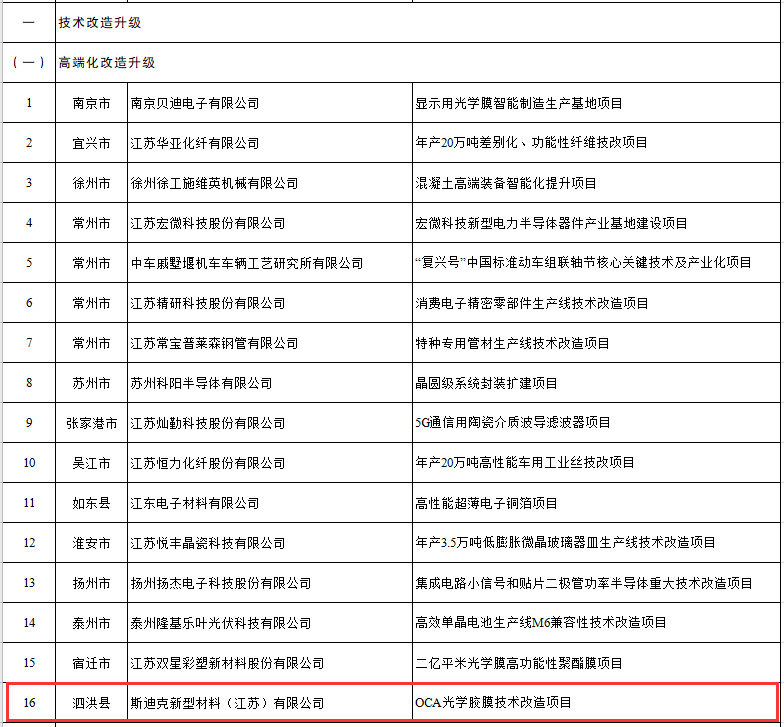 | 一 | 技术改造升级 | | |
|---|---|---|---|
| （一） | 高端化改造升级 | | |
| 1 | 南京市 | 南京贝迪电子有限公司 | 显示用光学膜智能制造生产基地项目 |
| 2 | 宜兴市 | 江苏华亚化纤有限公司 | 年产20万吨差别化、功能性纤维技改项目 |
| 3 | 徐州市 | 徐州徐工施维英机械有限公司 | 混凝土高端装备智能化提升项目 |
| 4 | 常州市 | 江苏宏微科技股份有限公司 | 宏微科技新型电力半导体器件产业基地建设项目 |
| 5 | 常州市 | 中车戚墅堰机车车辆工艺研究所有限公司 | “复兴号”中国标准动车组联轴节核心关键技术及产业化项目 |
| 6 | 常州市 | 江苏精研科技股份有限公司 | 消费电子精密零部件生产线技术改造项目 |
| 7 | 常州市 | 江苏常宝普莱森钢管有限公司 | 特种专用管材生产线技术改造项目 |
| 8 | 苏州市 | 苏州科阳半导体有限公司 | 晶圆级系统封装扩建项目 |
| 9 | 张家港市 | 江苏灿勤科技股份有限公司 | 5G通信用陶瓷介质波导滤波器项目 |
| 10 | 吴江市 | 江苏恒力化纤股份有限公司 | 年产20万吨高性能车用工业丝技改项目 |
| 11 | 如东县 | 江东电子材料有限公司 | 高性能超薄电子铜箔项目 |
| 12 | 淮安市 | 江苏悦丰晶瓷科技有限公司 | 年产3.5万吨低膨胀微晶玻璃器皿生产线技术改造项目 |
| 13 | 扬州市 | 扬州扬杰电子科技股份有限公司 | 集成电路小信号和贴片二极管功率半导体重大技术改造项目 |
| 14 | 泰州市 | 泰州隆基乐叶光伏科技有限公司 | 高效单晶电池生产线M6兼容性技术改造项目 |
| 15 | 宿迁市 | 江苏双星彩塑新材料股份有限公司 | 二亿平米光学膜高功能性聚酯膜项目 |
| 16 | 泗洪县 | 斯迪克新型材料（江苏）有限公司 | OCA光学胶膜技术改造项目 |